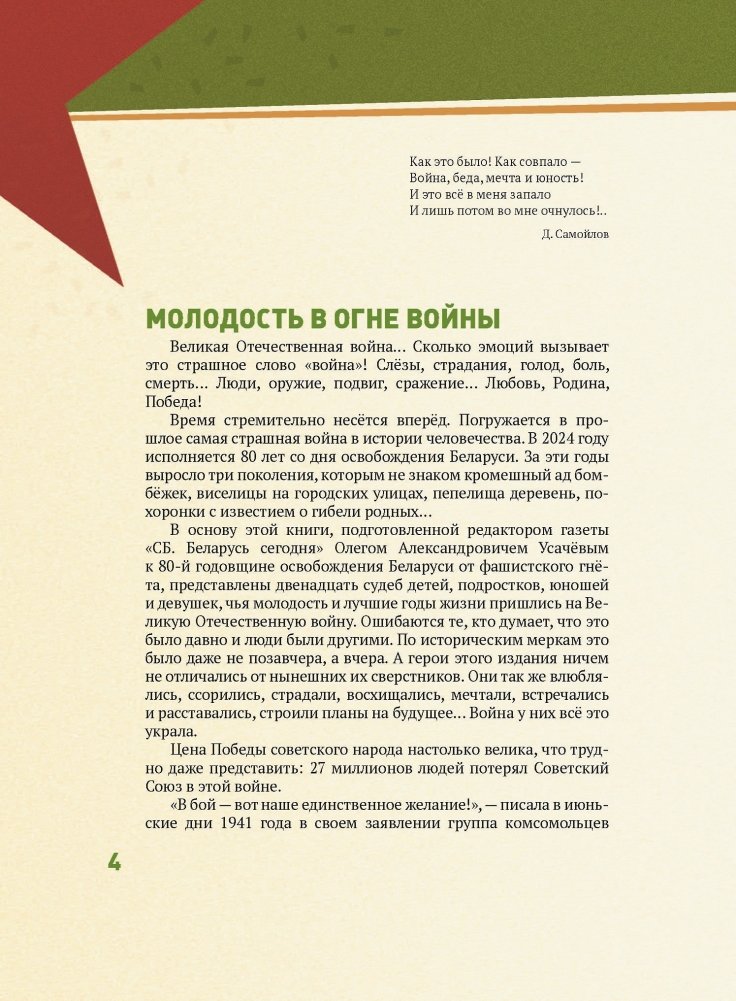 Как это было! Как совпало —
Война, беда, мечта и юность!
И это всё в меня запало
И лишь потом во мне очнулось!..

Д. Самойлов

МОЛОДОСТЬ В ОГНЕ ВОЙНЫ

Великая Отечественная война… Сколько эмоций вызывает это страшное слово «война»! Слёзы, страдания, голод, боль, смерть… Люди, оружие, подвиг, сражение… Любовь, Родина, Победа!

Время стремительно несётся вперёд. Погружается в прошлое самая страшная война в истории человечества. В 2024 году исполняется 80 лет со дня освобождения Беларуси. За эти годы выросло три поколения, которым не знаком кромешный ад бомбёжек, виселицы на городских улицах, пепелища деревень, похоронки с известием о гибели родных…

В основу этой книги, подготовленной редактором газеты «СБ. Беларусь сегодня» Олегом Александровичем Усачёвым к 80-й годовщине освобождения Беларуси от фашистского гнёта, представлены двенадцать судеб детей, подростков, юношей и девушек, чья молодость и лучшие годы жизни пришлись на Великую Отечественную войну. Ошибаются те, кто думает, что это было давно и люди были другими. По историческим меркам это было даже не позавчера, а вчера. А герои этого издания ничем не отличались от нынешних их сверстников. Они так же влюблялись, ссорились, страдали, восхищались, мечтали, встречались и расставались, строили планы на будущее… Война у них всё это украла.

Цена Победы советского народа настолько велика, что трудно даже представить: 27 миллионов людей потерял Советский Союз в этой войне.

«В бой — вот наше единственное желание!», — писала в июньские дни 1941 года в своем заявлении группа комсомольцев

4